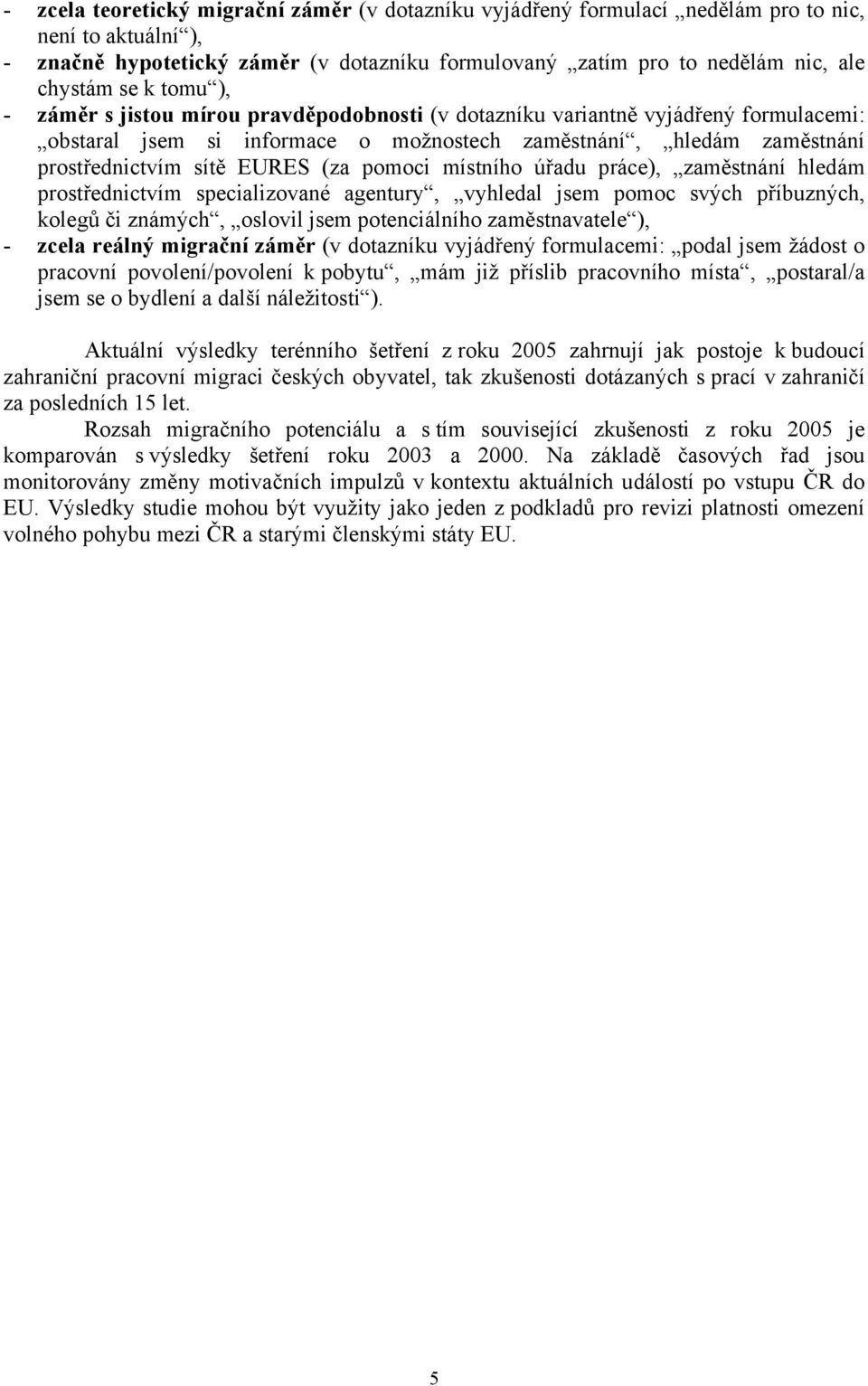 - zcela teoretický migrační záměr (v dotazníku vyjádřený formulací „nedělám pro to nic, není to aktuální“),
- značně hypotetický záměr (v dotazníku formulovaný „zatím pro to nedělám nic, ale chystám se k tomu“),
- záměr s jistou mírou pravděpodobnosti (v dotazníku variantně vyjádřený formulacemi: „obstaral jsem si informace o možnostech zaměstnání“, „hledám zaměstnání prostřednictvím sítě EURES (za pomoci místního úřadu práce), „zaměstnání hledám prostřednictvím specializované agentury“, „vyhledal jsem pomoc svých příbuzných, kolegů či známých“, „oslovil jsem potenciálního zaměstnavatele“),
- zcela reálný migrační záměr (v dotazníku vyjádřený formulacemi: „podal jsem žádost o pracovní povolení/povolení k pobytu“, „mám již příslib pracovního místa“, „postaral/a jsem se o bydlení a další náležitosti“).

Aktuální výsledky terénního šetření z roku 2005 zahrnují jak postoje k budoucí zahraniční pracovní migraci českých obyvatel, tak zkušenosti dotázaných s prací v zahraničí za posledních 15 let.

Rozsah migračního potenciálu a s tím související zkušenosti z roku 2005 je komparován s výsledky šetření roku 2003 a 2000. Na základě časových řad jsou monitorovány změny motivačních impulzů v kontextu aktuálních událostí po vstupu ČR do EU. Výsledky studie mohou být využity jako jeden z podkladů pro revizi platnosti omezení volného pohybu mezi ČR a starými členskými státy EU.

5